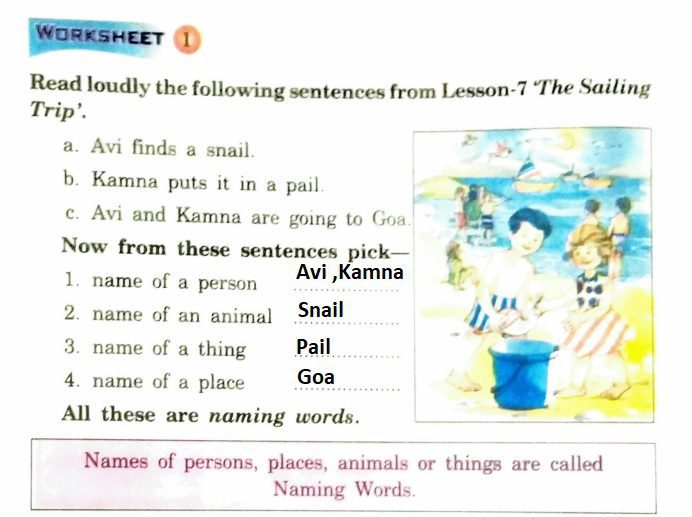 WORKSHEET 1

Read loudly the following sentences from Lesson-7 'The Sailing Trip'.

a. Avi finds a snail.

b. Kamna puts it in a pail.

c. Avi and Kamna are going to Goa.

Now from these sentences pick—

1. name of a person Avi ,Kamna

2. name of an animal Snail

3. name of a thing Pail

4. name of a place Goa

All these are naming words.

Names of persons, places, animals or things are called Naming Words.